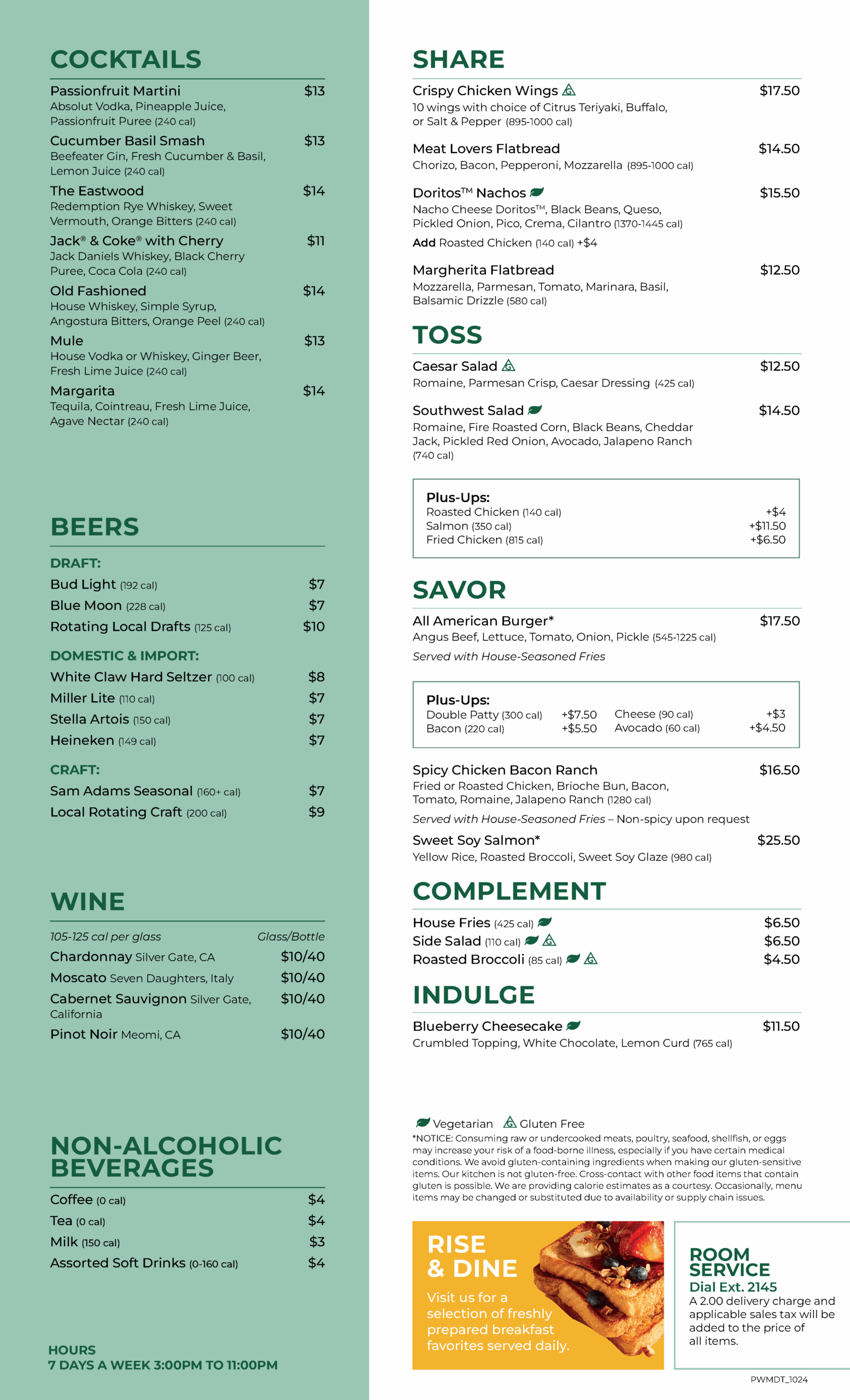 COCKTAILS

Passionfruit Martini $13
Absolut Vodka, Pineapple Juice, Passionfruit Puree (240 cal)

Cucumber Basil Smash $13
Beefeater Gin, Fresh Cucumber & Basil, Lemon Juice (240 cal)

The Eastwood $14
Redemption Rye Whiskey, Sweet Vermouth, Orange Bitters (240 cal)

Jack® & Coke® with Cherry $11
Jack Daniels Whiskey, Black Cherry Puree, Coca Cola (240 cal)

Old Fashioned $14
House Whiskey, Simple Syrup, Angostura Bitters, Orange Peel (240 cal)

Mule $13
House Vodka or Whiskey, Ginger Beer, Fresh Lime Juice (240 cal)

Margarita $14
Tequila, Cointreau, Fresh Lime Juice, Agave Nectar (240 cal)

BEERS

DRAFT:
Bud Light (192 cal) $7
Blue Moon (228 cal) $7
Rotating Local Drafts (125 cal) $10

DOMESTIC & IMPORT:
White Claw Hard Seltzer (100 cal) $8
Miller Lite (110 cal) $7
Stella Artois (150 cal) $7
Heineken (149 cal) $7

CRAFT:
Sam Adams Seasonal (160+ cal) $7
Local Rotating Craft (200 cal) $9

WINE

105-125 cal per glass Glass/Bottle
Chardonnay Silver Gate, CA $10/40
Moscato Seven Daughters, Italy $10/40
Cabernet Sauvignon Silver Gate, California $10/40
Pinot Noir Meomi, CA $10/40

NON-ALCOHOLIC BEVERAGES

Coffee (0 cal) $4
Tea (0 cal) $4
Milk (150 cal) $3
Assorted Soft Drinks (0-160 cal) $4

HOURS
7 DAYS A WEEK 3:00PM TO 11:00PM

SHARE

Crispy Chicken Wings $17.50
10 wings with choice of Citrus Teriyaki, Buffalo, or Salt & Pepper (895-1000 cal)

Meat Lovers Flatbread $14.50
Chorizo, Bacon, Pepperoni, Mozzarella (895-1000 cal)

Doritos™ Nachos $15.50
Nacho Cheese Doritos™, Black Beans, Queso, Pickled Onion, Pico, Crema, Cilantro (1370-1445 cal)
Add Roasted Chicken (140 cal) +$4

Margherita Flatbread $12.50
Mozzarella, Parmesan, Tomato, Marinara, Basil, Balsamic Drizzle (580 cal)

TOSS

Caesar Salad $12.50
Romaine, Parmesan Crisp, Caesar Dressing (425 cal)

Southwest Salad $14.50
Romaine, Fire Roasted Corn, Black Beans, Cheddar Jack, Pickled Red Onion, Avocado, Jalapeno Ranch (740 cal)

Plus-Ups:
Roasted Chicken (140 cal) +$4
Salmon (350 cal) +$11.50
Fried Chicken (815 cal) +$6.50

SAVOR

All American Burger* $17.50
Angus Beef, Lettuce, Tomato, Onion, Pickle (545-1225 cal)
Served with House-Seasoned Fries

Plus-Ups:
Double Patty (300 cal) +$7.50
Bacon (220 cal) +$5.50
Cheese (90 cal) +$3
Avocado (60 cal) +$4.50

Spicy Chicken Bacon Ranch $16.50
Fried or Roasted Chicken, Brioche Bun, Bacon, Tomato, Romaine, Jalapeno Ranch (1280 cal)
Served with House-Seasoned Fries – Non-spicy upon request

Sweet Soy Salmon* $25.50
Yellow Rice, Roasted Broccoli, Sweet Soy Glaze (980 cal)

COMPLEMENT

House Fries (425 cal) $6.50
Side Salad (110 cal) $6.50
Roasted Broccoli (85 cal) $4.50

INDULGE

Blueberry Cheesecake $11.50
Crumbled Topping, White Chocolate, Lemon Curd (765 cal)

Vegetarian Gluten Free
*NOTICE: Consuming raw or undercooked meats, poultry, seafood, shellfish, or eggs may increase your risk of a food-borne illness, especially if you have certain medical conditions. We avoid gluten-containing ingredients when making our gluten-sensitive items. Our kitchen is not gluten-free. Cross-contact with other food items that contain gluten is possible. We are providing calorie estimates as a courtesy. Occasionally, menu items may be changed or substituted due to availability or supply chain issues.

RISE & DINE
Visit us for a selection of freshly prepared breakfast favorites served daily.

ROOM SERVICE
Dial Ext. 2145
A 2.00 delivery charge and applicable sales tax will be added to the price of all items.

PWMDT_1024